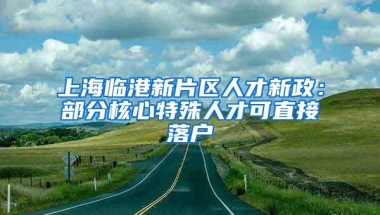 上海临港新片区人才新政：部分核心特殊人才可直接落户